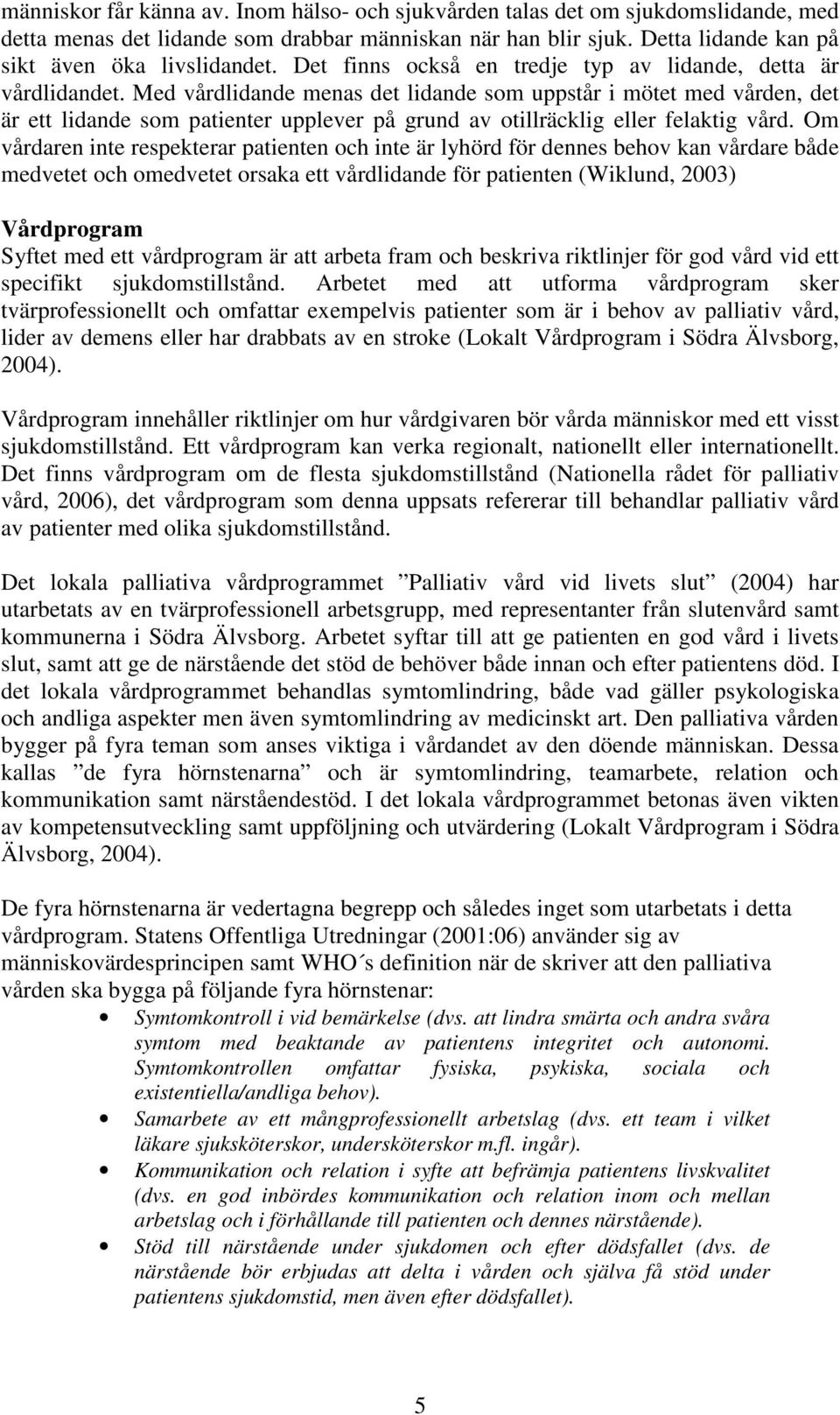 människor får känna av. Inom hälso- och sjukvården talas det om sjukdomslidande, med detta menas det lidande som drabbar människan när han blir sjuk. Detta lidande kan på sikt även öka livslidandet. Det finns också en tredje typ av lidande, detta är vårdlidandet. Med vårdlidande menas det lidande som uppstår i mötet med vården, det är ett lidande som patienter upplever på grund av otillräcklig eller felaktig vård. Om vårdaren inte respekterar patienten och inte är lyhörd för dennes behov kan vårdare både medvetet och omedvetet orsaka ett vårdlidande för patienten (Wiklund, 2003)

Vårdprogram
Syftet med ett vårdprogram är att arbeta fram och beskriva riktlinjer för god vård vid ett specifikt sjukdomstillstånd. Arbetet med att utforma vårdprogram sker tvärprofessionellt och omfattar exempelvis patienter som är i behov av palliativ vård, lider av demens eller har drabbats av en stroke (Lokalt Vårdprogram i Södra Älvsborg, 2004).

Vårdprogram innehåller riktlinjer om hur vårdgivaren bör vårda människor med ett visst sjukdomstillstånd. Ett vårdprogram kan verka regionalt, nationellt eller internationellt. Det finns vårdprogram om de flesta sjukdomstillstånd (Nationella rådet för palliativ vård, 2006), det vårdprogram som denna uppsats refererar till behandlar palliativ vård av patienter med olika sjukdomstillstånd.

Det lokala palliativa vårdprogrammet ”Palliativ vård vid livets slut” (2004) har utarbetats av en tvärprofessionell arbetsgrupp, med representanter från slutenvård samt kommunerna i Södra Älvsborg. Arbetet syftar till att ge patienten en god vård i livets slut, samt att ge de närstående det stöd de behöver både innan och efter patientens död. I det lokala vårdprogrammet behandlas symtomlindring, både vad gäller psykologiska och andliga aspekter men även symtomlindring av medicinskt art. Den palliativa vården bygger på fyra teman som anses viktiga i vårdandet av den döende människan. Dessa kallas ”de fyra hörnstenarna” och är symtomlindring, teamarbete, relation och kommunikation samt närståendestöd. I det lokala vårdprogrammet betonas även vikten av kompetensutveckling samt uppföljning och utvärdering (Lokalt Vårdprogram i Södra Älvsborg, 2004).

De fyra hörnstenarna är vedertagna begrepp och således inget som utarbetats i detta vårdprogram. Statens Offentliga Utredningar (2001:06) använder sig av människovärdesprincipen samt WHO´s definition när de skriver att den palliativa vården ska bygga på följande fyra hörnstenar:
• Symtomkontroll i vid bemärkelse (dvs. att lindra smärta och andra svåra symtom med beaktande av patientens integritet och autonomi. Symtomkontrollen omfattar fysiska, psykiska, sociala och existentiella/andliga behov).
• Samarbete av ett mångprofessionellt arbetslag (dvs. ett team i vilket läkare sjuksköterskor, undersköterskor m.fl. ingår).
• Kommunikation och relation i syfte att befrämja patientens livskvalitet (dvs. en god inbördes kommunikation och relation inom och mellan arbetslag och i förhållande till patienten och dennes närstående).
• Stöd till närstående under sjukdomen och efter dödsfallet (dvs. de närstående bör erbjudas att delta i vården och själva få stöd under patientens sjukdomstid, men även efter dödsfallet).

5